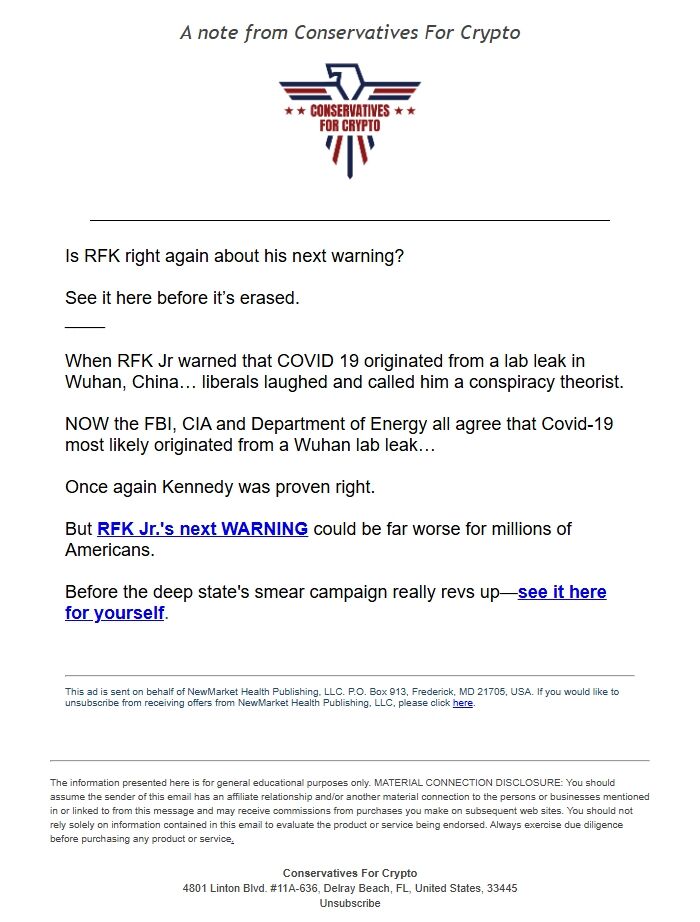 A note from Conservatives For Crypto

★★ CONSERVATIVES ★★
FOR CRYPTO

Is RFK right again about his next warning?

See it here before it's erased.

____

When RFK Jr warned that COVID 19 originated from a lab leak in Wuhan, China… liberals laughed and called him a conspiracy theorist.

NOW the FBI, CIA and Department of Energy all agree that Covid-19 most likely originated from a Wuhan lab leak…

Once again Kennedy was proven right.

But RFK Jr.'s next WARNING could be far worse for millions of Americans.

Before the deep state's smear campaign really revs up—see it here for yourself.

This ad is sent on behalf of NewMarket Health Publishing, LLC. P.O. Box 913, Frederick, MD 21705, USA. If you would like to unsubscribe from receiving offers from NewMarket Health Publishing, LLC, please click here.

The information presented here is for general educational purposes only. MATERIAL CONNECTION DISCLOSURE: You should assume the sender of this email has an affiliate relationship and/or another material connection to the persons or businesses mentioned in or linked to from this message and may receive commissions from purchases you make on subsequent web sites. You should not rely solely on information contained in this email to evaluate the product or service being endorsed. Always exercise due diligence before purchasing any product or service.

Conservatives For Crypto
4801 Linton Blvd. #11A-636, Delray Beach, FL, United States, 33445
Unsubscribe